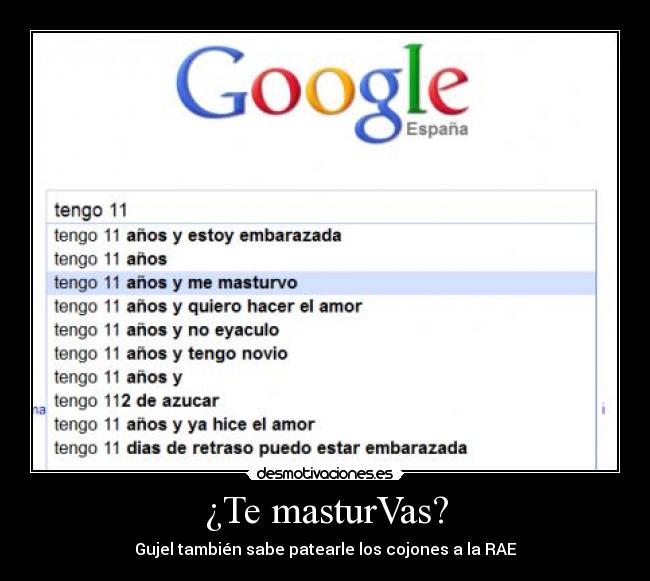 Google
España

tengo 11
tengo 11 años y estoy embarazada
tengo 11 años
tengo 11 años y me masturvo
tengo 11 años y quiero hacer el amor
tengo 11 años y no eyaculo
tengo 11 años y tengo novio
tengo 11 años y
tengo 112 de azucar
tengo 11 años y ya hice el amor
tengo 11 dias de retraso puedo estar embarazada

desmotivaciones.es

¿Te masturVas?

Gujel también sabe patearle los cojones a la RAE